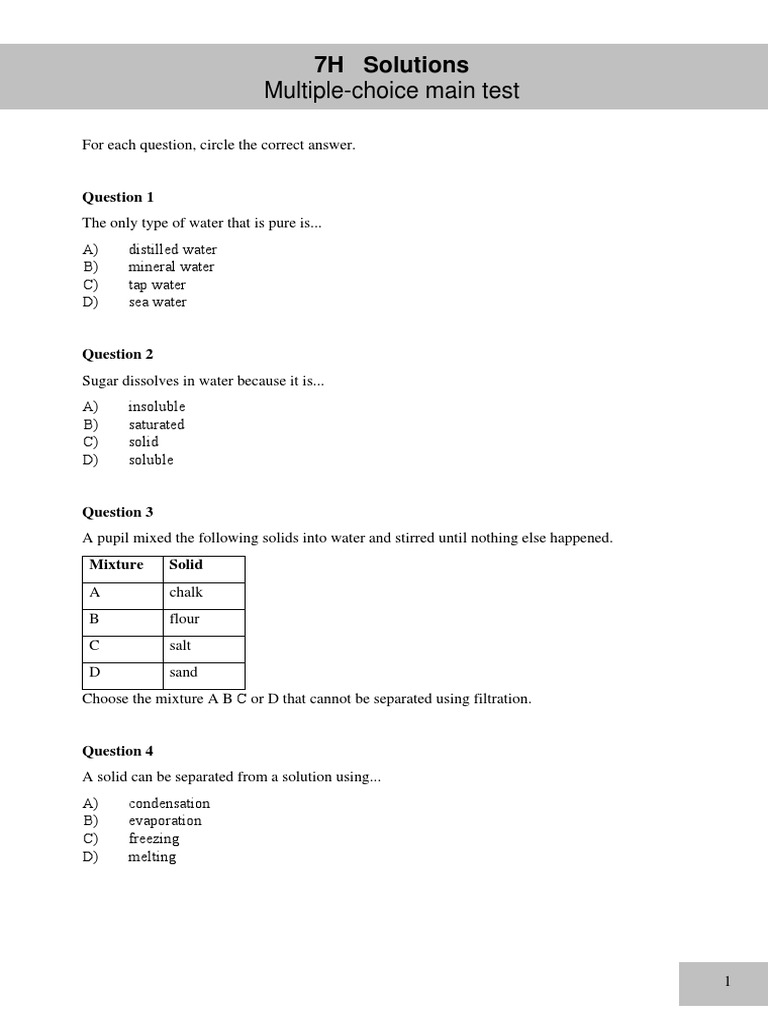 7H Solutions
Multiple-choice main test

For each question, circle the correct answer.

Question 1

The only type of water that is pure is...

A) distilled water
B) mineral water
C) tap water
D) sea water

Question 2

Sugar dissolves in water because it is...

A) insoluble
B) saturated
C) solid
D) soluble

Question 3

A pupil mixed the following solids into water and stirred until nothing else happened.

| Mixture | Solid |
|---|---|
| A | chalk |
| B | flour |
| C | salt |
| D | sand |

Choose the mixture A B C or D that cannot be separated using filtration.

Question 4

A solid can be separated from a solution using...

A) condensation
B) evaporation
C) freezing
D) melting

1